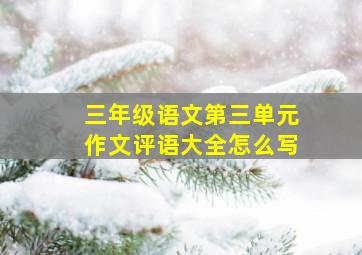 三年级语文第三单元
作文评语大全怎么写